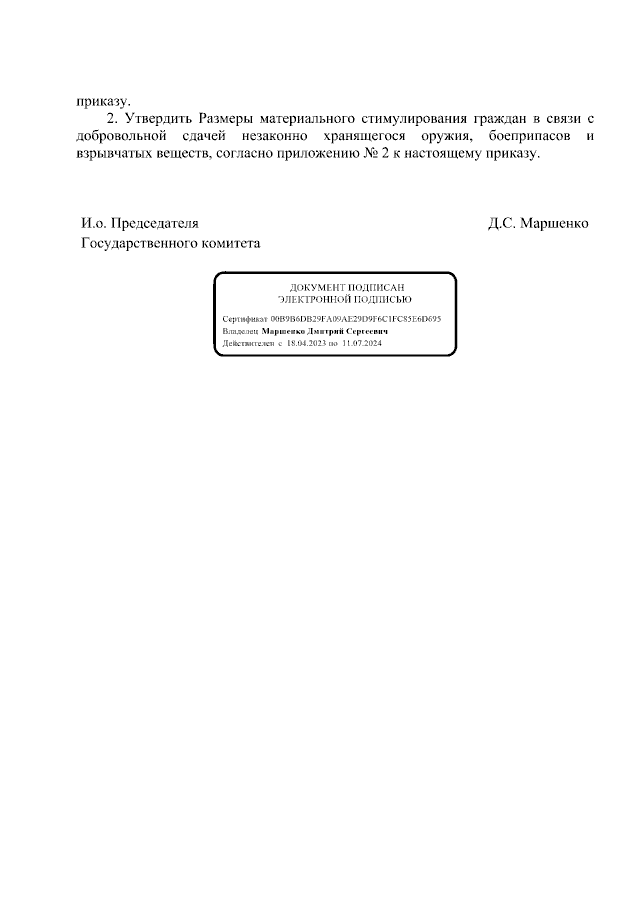 приказу.

2. Утвердить Размеры материального стимулирования граждан в связи с добровольной сдачей незаконно хранящегося оружия, боеприпасов и взрывчатых веществ, согласно приложению № 2 к настоящему приказу.

И.о. Председателя
Государственного комитета

Д.С. Маршенко

ДОКУМЕНТ ПОДПИСАН
ЭЛЕКТРОННОЙ ПОДПИСЬЮ

Сертификат 00B9B6DB29FA09AE29D9F6C1FC85E6D695
Владелец Маршенко Дмитрий Сергеевич
Действителен с 18.04.2023 по 11.07.2024